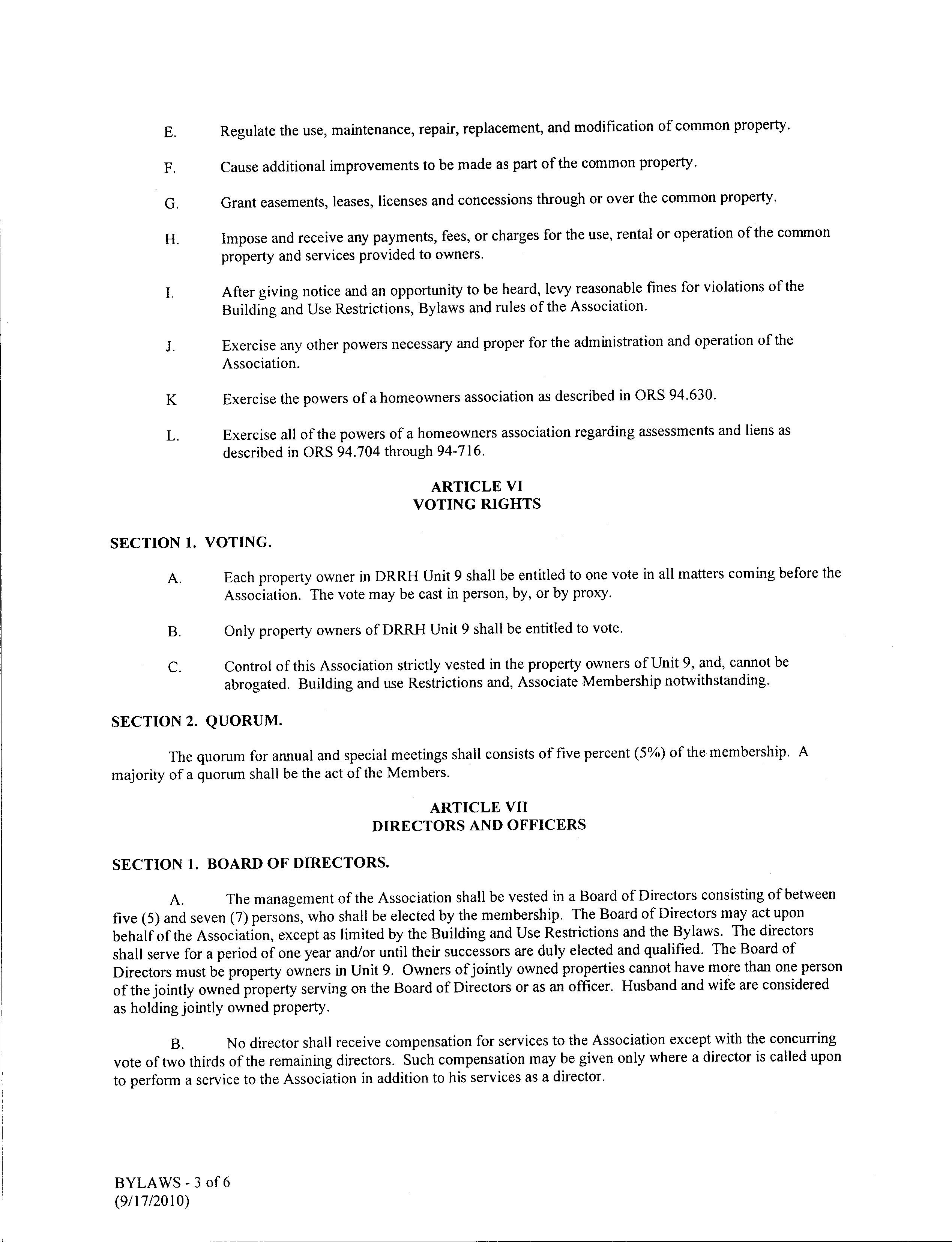 E. Regulate the use, maintenance, repair, replacement, and modification of common property.

F. Cause additional improvements to be made as part of the common property.

G. Grant easements, leases, licenses and concessions through or over the common property.

H. Impose and receive any payments, fees, or charges for the use, rental or operation of the common property and services provided to owners.

I. After giving notice and an opportunity to be heard, levy reasonable fines for violations of the Building and Use Restrictions, Bylaws and rules of the Association.

J. Exercise any other powers necessary and proper for the administration and operation of the Association.

K Exercise the powers of a homeowners association as described in ORS 94.630.

L. Exercise all of the powers of a homeowners association regarding assessments and liens as described in ORS 94.704 through 94-716.

ARTICLE VI
VOTING RIGHTS

SECTION 1. VOTING.

A. Each property owner in DRRH Unit 9 shall be entitled to one vote in all matters coming before the Association. The vote may be cast in person, by, or by proxy.

B. Only property owners of DRRH Unit 9 shall be entitled to vote.

C. Control of this Association strictly vested in the property owners of Unit 9, and, cannot be abrogated. Building and use Restrictions and, Associate Membership notwithstanding.

SECTION 2. QUORUM.

The quorum for annual and special meetings shall consists of five percent (5%) of the membership. A majority of a quorum shall be the act of the Members.

ARTICLE VII
DIRECTORS AND OFFICERS

SECTION 1. BOARD OF DIRECTORS.

A. The management of the Association shall be vested in a Board of Directors consisting of between five (5) and seven (7) persons, who shall be elected by the membership. The Board of Directors may act upon behalf of the Association, except as limited by the Building and Use Restrictions and the Bylaws. The directors shall serve for a period of one year and/or until their successors are duly elected and qualified. The Board of Directors must be property owners in Unit 9. Owners of jointly owned properties cannot have more than one person of the jointly owned property serving on the Board of Directors or as an officer. Husband and wife are considered as holding jointly owned property.

B. No director shall receive compensation for services to the Association except with the concurring vote of two thirds of the remaining directors. Such compensation may be given only where a director is called upon to perform a service to the Association in addition to his services as a director.

BYLAWS - 3 of 6
(9/17/2010)